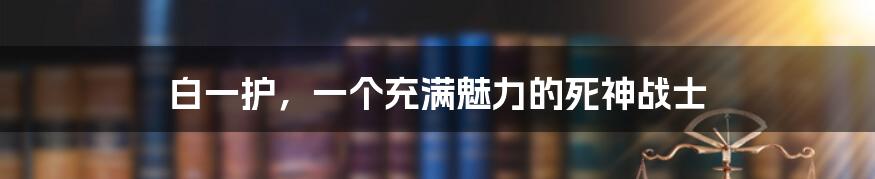 白一护，一个充满魅力的死神战士